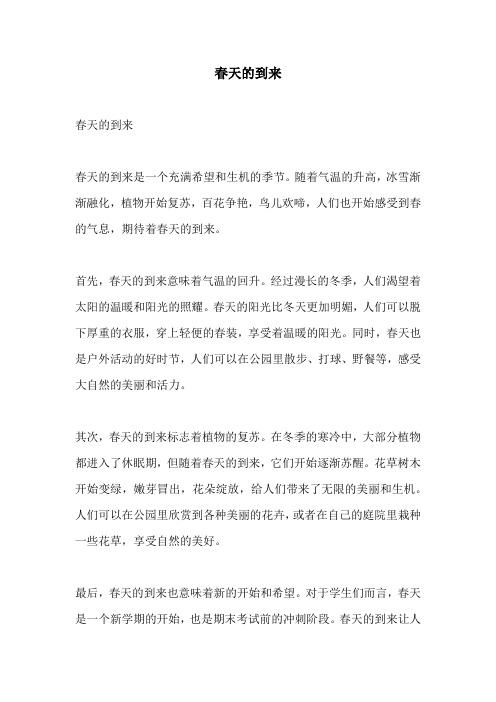 春天的到来

春天的到来

春天的到来是一个充满希望和生机的季节。随着气温的升高，冰雪渐渐融化，植物开始复苏，百花争艳，鸟儿欢啼，人们也开始感受到春的气息，期待着春天的到来。

首先，春天的到来意味着气温的回升。经过漫长的冬季，人们渴望着太阳的温暖和阳光的照耀。春天的阳光比冬天更加明媚，人们可以脱下厚重的衣服，穿上轻便的春装，享受着温暖的阳光。同时，春天也是户外活动的好时节，人们可以在公园里散步、打球、野餐等，感受大自然的美丽和活力。

其次，春天的到来标志着植物的复苏。在冬季的寒冷中，大部分植物都进入了休眠期，但随着春天的到来，它们开始逐渐苏醒。花草树木开始变绿，嫩芽冒出，花朵绽放，给人们带来了无限的美丽和生机。人们可以在公园里欣赏到各种美丽的花卉，或者在自己的庭院里栽种一些花草，享受自然的美好。

最后，春天的到来也意味着新的开始和希望。对于学生们而言，春天是一个新学期的开始，也是期末考试前的冲刺阶段。春天的到来让人